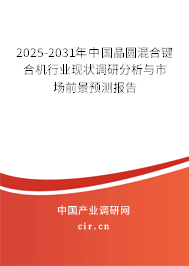 2025-2031年中国晶圆混合键合机行业现状调研分析与市场前景预测报告

中国产业调研网

cir.cn